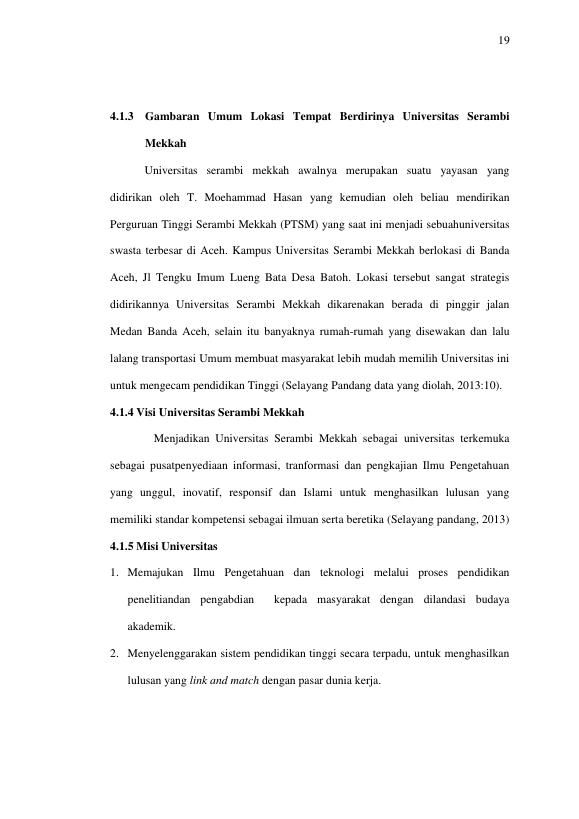 19

4.1.3 Gambaran Umum Lokasi Tempat Berdirinya Universitas Serambi Mekkah

Universitas serambi mekkah awalnya merupakan suatu yayasan yang didirikan oleh T. Moehammad Hasan yang kemudian oleh beliau mendirikan Perguruan Tinggi Serambi Mekkah (PTSM) yang saat ini menjadi sebuahuniversitas swasta terbesar di Aceh. Kampus Universitas Serambi Mekkah berlokasi di Banda Aceh, Jl Tengku Imum Lueng Bata Desa Batoh. Lokasi tersebut sangat strategis didirikannya Universitas Serambi Mekkah dikarenakan berada di pinggir jalan Medan Banda Aceh, selain itu banyaknya rumah-rumah yang disewakan dan lalu lalang transportasi Umum membuat masyarakat lebih mudah memilih Universitas ini untuk mengecam pendidikan Tinggi (Selayang Pandang data yang diolah, 2013:10).

4.1.4 Visi Universitas Serambi Mekkah

Menjadikan Universitas Serambi Mekkah sebagai universitas terkemuka sebagai pusatpenyediaan informasi, tranformasi dan pengkajian Ilmu Pengetahuan yang unggul, inovatif, responsif dan Islami untuk menghasilkan lulusan yang memiliki standar kompetensi sebagai ilmuan serta beretika (Selayang pandang, 2013)

4.1.5 Misi Universitas

1. Memajukan Ilmu Pengetahuan dan teknologi melalui proses pendidikan penelitiandan pengabdian kepada masyarakat dengan dilandasi budaya akademik.

2. Menyelenggarakan sistem pendidikan tinggi secara terpadu, untuk menghasilkan lulusan yang link and match dengan pasar dunia kerja.